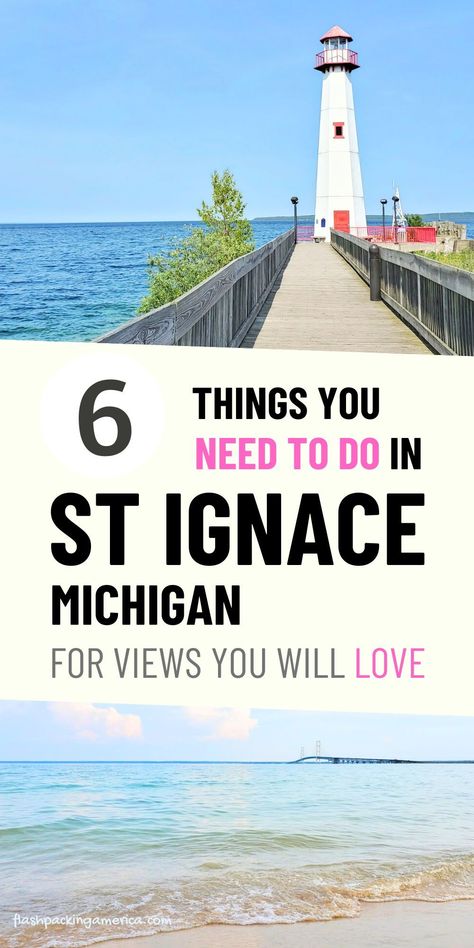 6 THINGS YOU NEED TO DO IN

ST IGNACE MICHIGAN

FOR VIEWS YOU WILL LOVE

flashpackingamerica.com